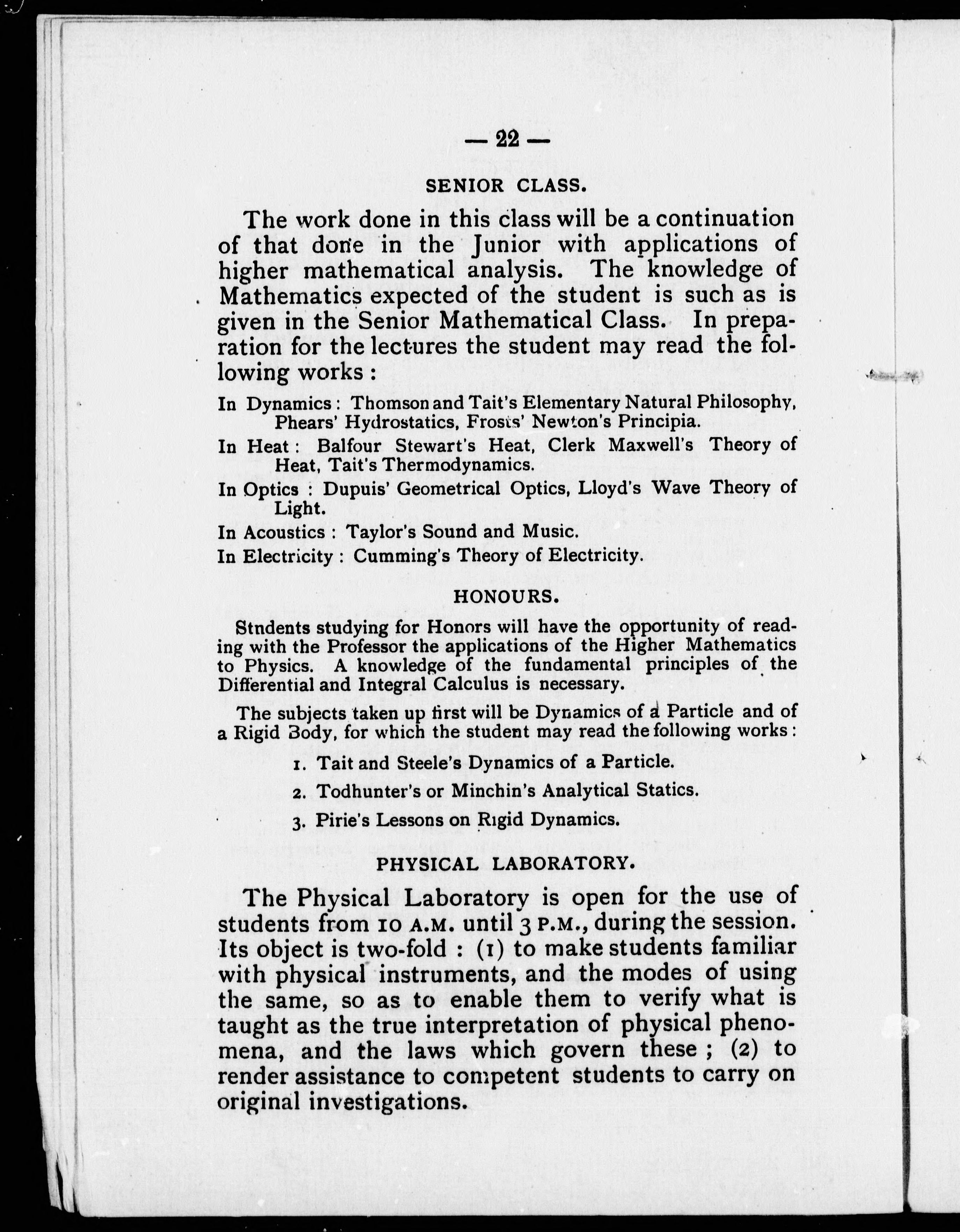 — 22 —

SENIOR CLASS.

The work done in this class will be a continuation of that done in the Junior with applications of higher mathematical analysis. The knowledge of Mathematics expected of the student is such as is given in the Senior Mathematical Class. In preparation for the lectures the student may read the following works :

In Dynamics : Thomson and Tait's Elementary Natural Philosophy, Phears' Hydrostatics, Frosts' Newton's Principia.

In Heat : Balfour Stewart's Heat, Clerk Maxwell's Theory of Heat, Tait's Thermodynamics.

In Optics : Dupuis' Geometrical Optics, Lloyd's Wave Theory of Light.

In Acoustics : Taylor's Sound and Music.

In Electricity : Cumming's Theory of Electricity.

HONOURS.

Stndents studying for Honors will have the opportunity of reading with the Professor the applications of the Higher Mathematics to Physics. A knowledge of the fundamental principles of the Differential and Integral Calculus is necessary.

The subjects taken up first will be Dynamics of a Particle and of a Rigid Body, for which the student may read the following works :

1. Tait and Steele's Dynamics of a Particle.

2. Todhunter's or Minchin's Analytical Statics.

3. Pirie's Lessons on Rigid Dynamics.

PHYSICAL LABORATORY.

The Physical Laboratory is open for the use of students from 10 A.M. until 3 P.M., during the session. Its object is two-fold : (1) to make students familiar with physical instruments, and the modes of using the same, so as to enable them to verify what is taught as the true interpretation of physical phenomena, and the laws which govern these ; (2) to render assistance to competent students to carry on original investigations.